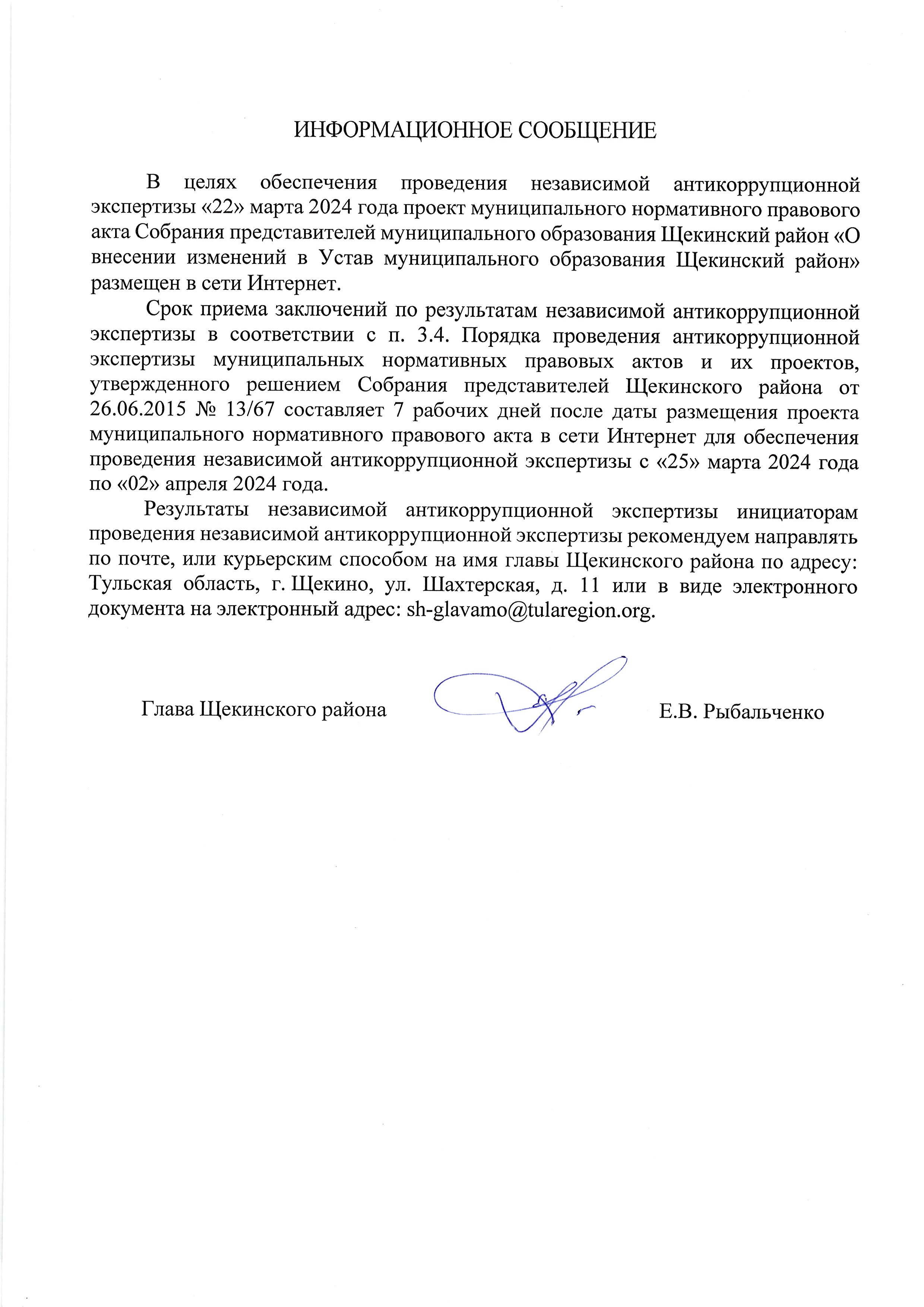 ИНФОРМАЦИОННОЕ СООБЩЕНИЕ

В целях обеспечения проведения независимой антикоррупционной экспертизы «22» марта 2024 года проект муниципального нормативного правового акта Собрания представителей муниципального образования Щекинский район «О внесении изменений в Устав муниципального образования Щекинский район» размещен в сети Интернет.

Срок приема заключений по результатам независимой антикоррупционной экспертизы в соответствии с п. 3.4. Порядка проведения антикоррупционной экспертизы муниципальных нормативных правовых актов и их проектов, утвержденного решением Собрания представителей Щекинского района от 26.06.2015 № 13/67 составляет 7 рабочих дней после даты размещения проекта муниципального нормативного правового акта в сети Интернет для обеспечения проведения независимой антикоррупционной экспертизы с «25» марта 2024 года по «02» апреля 2024 года.

Результаты независимой антикоррупционной экспертизы инициаторам проведения независимой антикоррупционной экспертизы рекомендуем направлять по почте, или курьерским способом на имя главы Щекинского района по адресу: Тульская область, г. Щекино, ул. Шахтерская, д. 11 или в виде электронного документа на электронный адрес: sh-glavamo@tularegion.org.

Глава Щекинского района

Е.В. Рыбальченко